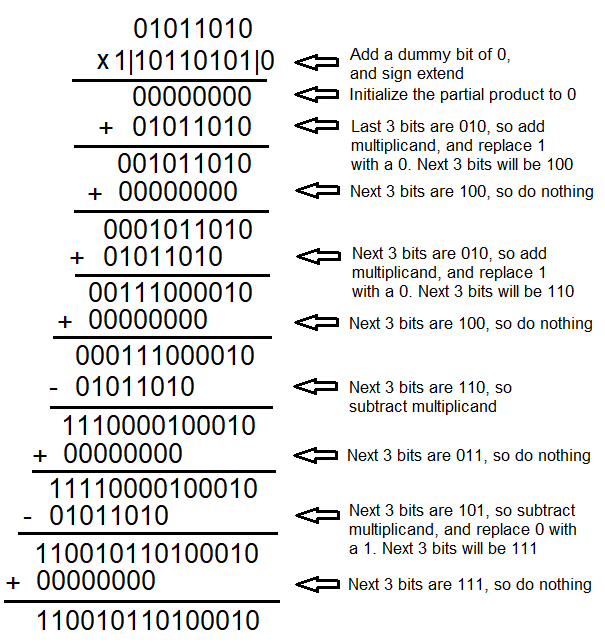 01011010
x 1|10110101|0 Add a dummy bit of 0, and sign extend

00000000 Initialize the partial product to 0
+ 01011010 Last 3 bits are 010, so add multiplicand, and replace 1 with a 0. Next 3 bits will be 100

001011010
+ 00000000 Next 3 bits are 100, so do nothing

0001011010
+ 01011010 Next 3 bits are 010, so add multiplicand, and replace 1 with a 0. Next 3 bits will be 110

00111000010
+ 00000000 Next 3 bits are 100, so do nothing

000111000010
- 01011010 Next 3 bits are 110, so subtract multiplicand

1110000100010
+ 00000000 Next 3 bits are 011, so do nothing

11110000100010
- 01011010 Next 3 bits are 101, so subtract multiplicand, and replace 0 with a 1. Next 3 bits will be 111

110010110100010
+ 00000000 Next 3 bits are 111, so do nothing

110010110100010